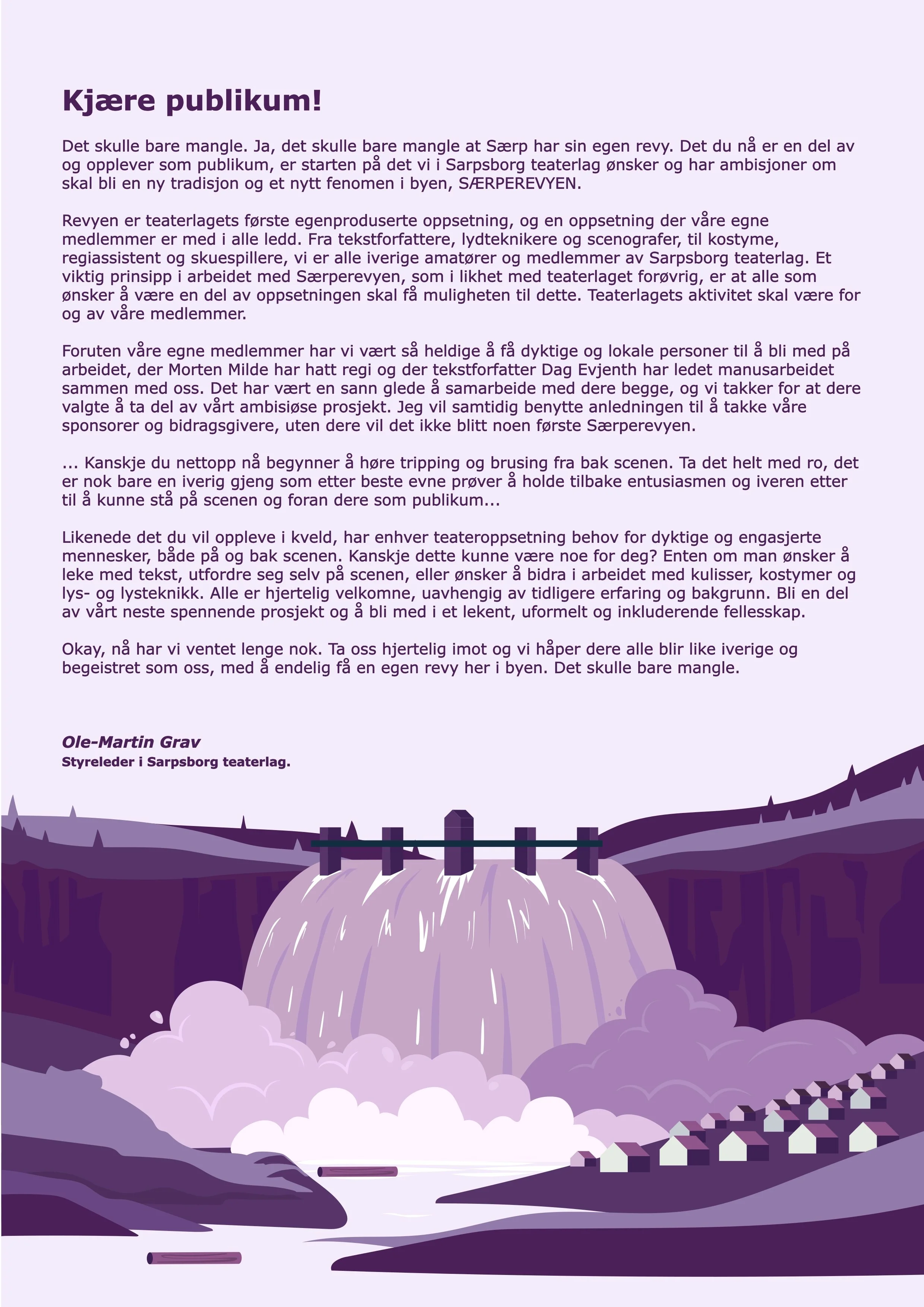 Kjære publikum!

Det skulle bare mangle. Ja, det skulle bare mangle at Særp har sin egen revy. Det du nå er en del av og opplever som publikum, er starten på det vi i Sarpsborg teaterlag ønsker og har ambisjoner om skal bli en ny tradisjon og et nytt fenomen i byen, SÆRPEREVYEN.

Revyen er teaterlagets første egenproduserte oppsetning, og en oppsetning der våre egne medlemmer er med i alle ledd. Fra tekstforfattere, lydteknikere og scenografer, til kostyme, regiassistent og skuespillere, vi er alle iverige amatører og medlemmer av Sarpsborg teaterlag. Et viktig prinsipp i arbeidet med Særperevyen, som i likhet med teaterlaget forøvrig, er at alle som ønsker å være en del av oppsetningen skal få muligheten til dette. Teaterlagets aktivitet skal være for og av våre medlemmer.

Foruten våre egne medlemmer har vi vært så heldige å få dyktige og lokale personer til å bli med på arbeidet, der Morten Milde har hatt regi og der tekstforfatter Dag Evjenth har ledet manusarbeidet sammen med oss. Det har vært en sann glede å samarbeide med dere begge, og vi takker for at dere valgte å ta del av vårt ambisiøse prosjekt. Jeg vil samtidig benytte anledningen til å takke våre sponsorer og bidragsgivere, uten dere vil det ikke blitt noen første Særperevyen.

... Kanskje du nettopp nå begynner å høre tripping og brusing fra bak scenen. Ta det helt med ro, det er nok bare en iverig gjeng som etter beste evne prøver å holde tilbake entusiasmen og iveren etter til å kunne stå på scenen og foran dere som publikum...

Likenede det du vil oppleve i kveld, har enhver teateroppsetning behov for dyktige og engasjerte mennesker, både på og bak scenen. Kanskje dette kunne være noe for deg? Enten om man ønsker å leke med tekst, utfordre seg selv på scenen, eller ønsker å bidra i arbeidet med kulisser, kostymer og lys- og lysteknikk. Alle er hjertelig velkomne, uavhengig av tidligere erfaring og bakgrunn. Bli en del av vårt neste spennende prosjekt og å bli med i et lekent, uformelt og inkluderende fellesskap.

Okay, nå har vi ventet lenge nok. Ta oss hjertelig imot og vi håper dere alle blir like iverige og begeistret som oss, med å endelig få en egen revy her i byen. Det skulle bare mangle.

Ole-Martin Grav
Styreleder i Sarpsborg teaterlag.